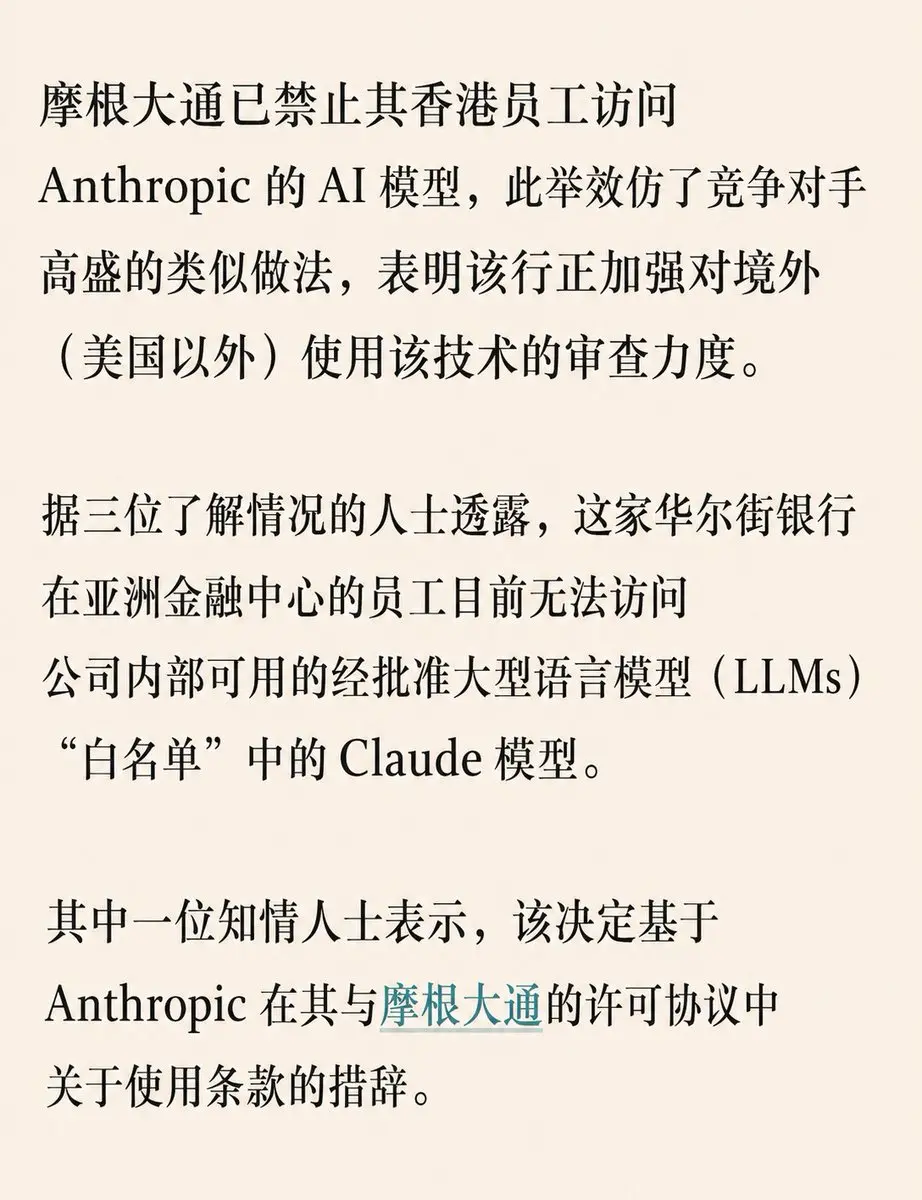 摩根大通已禁止其香港员工访问 Anthropic 的 AI 模型，此举效仿了竞争对手高盛的类似做法，表明该行正加强对境外（美国以外）使用该技术的审查力度。

据三位了解情况的人士透露，这家华尔街银行在亚洲金融中心的员工目前无法访问公司内部可用的经批准大型语言模型（LLMs）“白名单”中的 Claude 模型。

其中一位知情人士表示，该决定基于 Anthropic 在其与摩根大通的许可协议中关于使用条款的措辞。